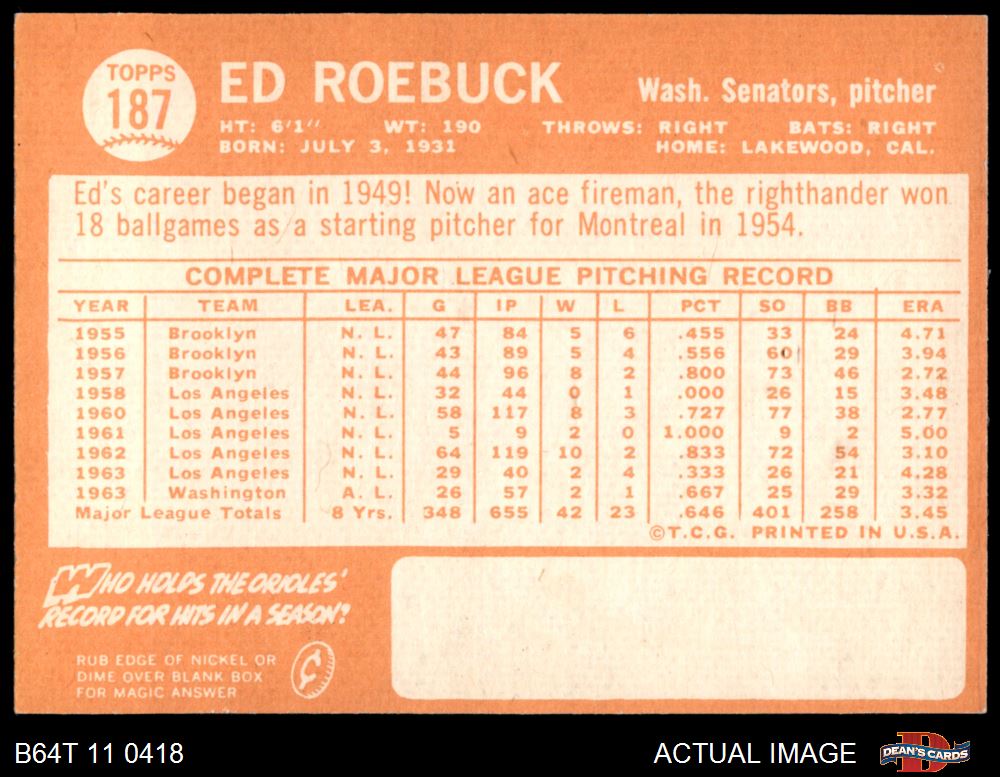 TOPPS
187

ED ROEBUCK

Wash. Senators, pitcher

HT: 6'1" WT: 190 THROWS: RIGHT BATS: RIGHT
BORN: JULY 3, 1931 HOME: LAKEWOOD, CAL.

Ed's career began in 1949! Now an ace fireman, the righthander won 18 ballgames as a starting pitcher for Montreal in 1954.

COMPLETE MAJOR LEAGUE PITCHING RECORD

| YEAR | TEAM | LEA. | G | IP | W | L | PCT | SO | BB | ERA |
|---|---|---|---|---|---|---|---|---|---|---|
| 1955 | Brooklyn | N. L. | 47 | 84 | 5 | 6 | .455 | 33 | 24 | 4.71 |
| 1956 | Brooklyn | N. L. | 43 | 89 | 5 | 4 | .556 | 60 | 29 | 3.94 |
| 1957 | Brooklyn | N. L. | 44 | 96 | 8 | 2 | .800 | 73 | 46 | 2.72 |
| 1958 | Los Angeles | N. L. | 32 | 44 | 0 | 1 | .000 | 26 | 15 | 3.48 |
| 1960 | Los Angeles | N. L. | 58 | 117 | 8 | 3 | .727 | 77 | 38 | 2.77 |
| 1961 | Los Angeles | N. L. | 5 | 9 | 2 | 0 | 1.000 | 9 | 2 | 5.00 |
| 1962 | Los Angeles | N. L. | 64 | 119 | 10 | 2 | .833 | 72 | 54 | 3.10 |
| 1963 | Los Angeles | N. L. | 29 | 40 | 2 | 4 | .333 | 26 | 21 | 4.28 |
| 1963 | Washington | A. L. | 26 | 57 | 2 | 1 | .667 | 25 | 29 | 3.32 |
| Major League Totals | | 8 Yrs. | 348 | 655 | 42 | 23 | .646 | 401 | 258 | 3.45 |

©T.C.G. PRINTED IN U.S.A.

WHO HOLDS THE ORIOLES' RECORD FOR HITS IN A SEASON?

RUB EDGE OF NICKEL OR DIME OVER BLANK BOX FOR MAGIC ANSWER

B64T 11 0418

ACTUAL IMAGE

DEAN'S CARDS